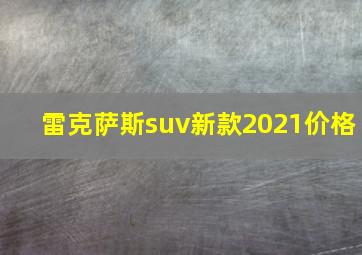 雷克萨斯suv新款2021价格